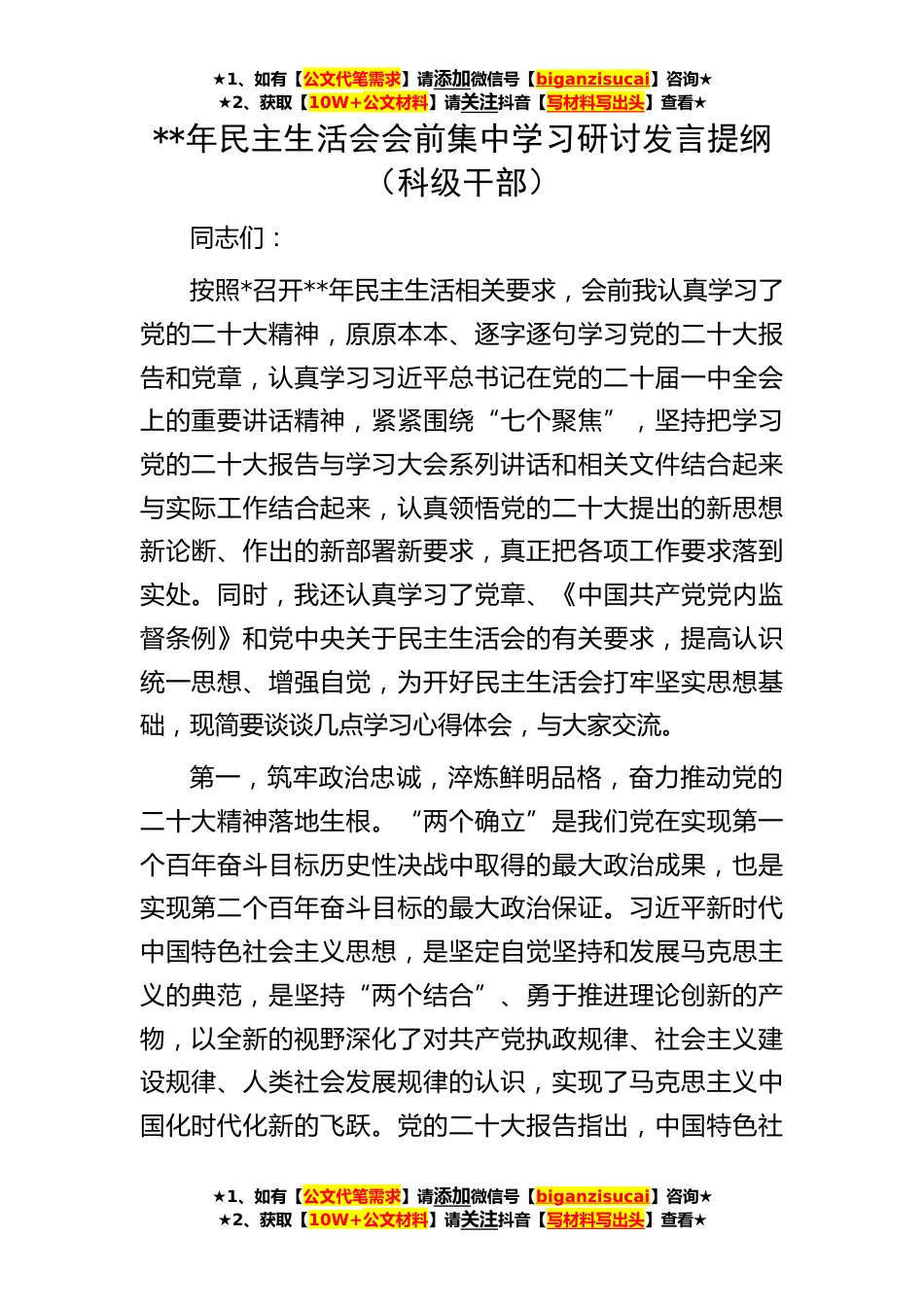 ★1、如有【公文代笔需求】请添加微信号【biganzisucai】咨询★
★2、获取【10W+公文材料】请关注抖音【写材料写出头】查看★

**年民主生活会会前集中学习研讨发言提纲（科级干部）

同志们：

按照*召开**年民主生活相关要求，会前我认真学习了党的二十大精神，原原本本、逐字逐句学习党的二十大报告和党章，认真学习习近平总书记在党的二十届一中全会上的重要讲话精神，紧紧围绕“七个聚焦”，坚持把学习党的二十大报告与学习大会系列讲话和相关文件结合起来与实际工作结合起来，认真领悟党的二十大提出的新思想新论断、作出的新部署新要求，真正把各项工作要求落到实处。同时，我还认真学习了党章、《中国共产党党内监督条例》和党中央关于民主生活会的有关要求，提高认识统一思想、增强自觉，为开好民主生活会打牢坚实思想基础，现简要谈谈几点学习心得体会，与大家交流。

第一，筑牢政治忠诚，淬炼鲜明品格，奋力推动党的二十大精神落地生根。“两个确立”是我们党在实现第一个百年奋斗目标历史性决战中取得的最大政治成果，也是实现第二个百年奋斗目标的最大政治保证。习近平新时代中国特色社会主义思想，是坚定自觉坚持和发展马克思主义的典范，是坚持“两个结合”、勇于推进理论创新的产物，以全新的视野深化了对共产党执政规律、社会主义建设规律、人类社会发展规律的认识，实现了马克思主义中国化时代化新的飞跃。党的二十大报告指出，中国特色社

★1、如有【公文代笔需求】请添加微信号【biganzisucai】咨询★
★2、获取【10W+公文材料】请关注抖音【写材料写出头】查看★